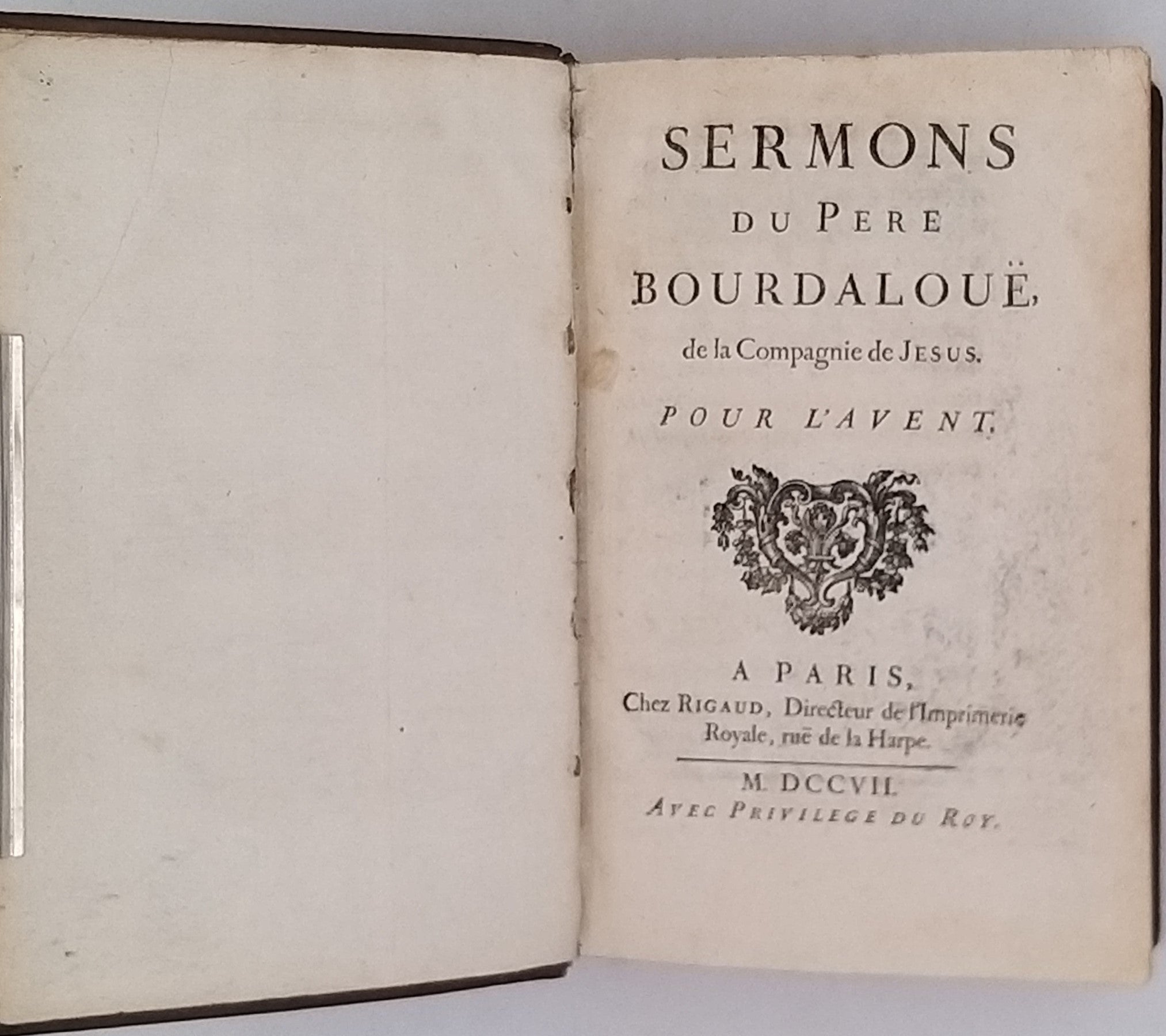 SERMONS
DU PERE
BOURDALOUË,
de la Compagnie de JESUS.

POUR L'AVENT.

A PARIS,
Chez RIGAUD, Directeur de l'Imprimerie Royale, ruë de la Harpe.

M. DCCVII.
AVEC PRIVILEGE DU ROY.